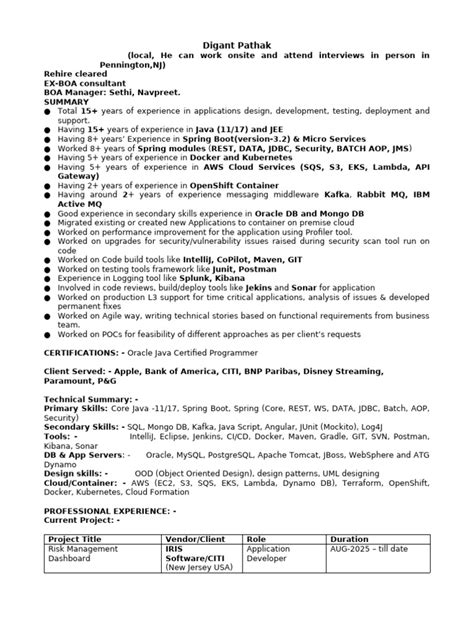 Digant Pathak
(local, He can work onsite and attend interviews in person in Pennington,NJ)
Rehire cleared
EX-BOA consultant
BOA Manager: Sethi, Navpreet.
SUMMARY
● Total 15+ years of experience in applications design, development, testing, deployment and support.
● Having 15+ years of experience in Java (11/17) and JEE
● Having 8+ years' Experience in Spring Boot(version-3.2) & Micro Services
● Worked 8+ years of Spring modules (REST, DATA, JDBC, Security, BATCH AOP, JMS)
● Having 5+ years of experience in Docker and Kubernetes
● Having 5+ years of experience in AWS Cloud Services (SQS, S3, EKS, Lambda, API Gateway)
● Having 2+ years of experience in OpenShift Container
● Having around 2+ years of experience messaging middleware Kafka, Rabbit MQ, IBM Active MQ
● Good experience in secondary skills experience in Oracle DB and Mongo DB
● Migrated existing or created new Applications to container on premise cloud
● Worked on performance improvement for the application using Profiler tool.
● Worked on upgrades for security/vulnerability issues raised during security scan tool run on code
● Worked on Code build tools like IntelliJ, CoPilot, Maven, GIT
● Worked on testing tools framework like Junit, Postman
● Experience in Logging tool like Splunk, Kibana
● Involved in code reviews, build/deploy tools like Jekins and Sonar for application
● Worked on production L3 support for time critical applications, analysis of issues & developed permanent fixes
● Worked on Agile way, writing technical stories based on functional requirements from business team.
● Worked on POCs for feasibility of different approaches as per client's requests

CERTIFICATIONS: - Oracle Java Certified Programmer

Client Served: - Apple, Bank of America, CITI, BNP Paribas, Disney Streaming, Paramount, P&G

Technical Summary: -
Primary Skills: Core Java -11/17, Spring Boot, Spring (Core, REST, WS, DATA, JDBC, Batch, AOP, Security)
Secondary Skills: - SQL, Mongo DB, Kafka, Java Script, Angular, JUnit (Mockito), Log4J
Tools: - IntelliJ, Eclipse, Jenkins, CI/CD, Docker, Maven, Gradle, GIT, SVN, Postman, Kibana, Sonar
DB & App Servers: - Oracle, MySQL, PostgreSQL, Apache Tomcat, JBoss, WebSphere and ATG Dynamo
Design skills: - OOD (Object Oriented Design), design patterns, UML designing
Cloud/Container: - AWS (EC2, S3, SQS, EKS, Lambda, Dynamo DB), Terraform, OpenShift, Docker, Kubernetes, Cloud Formation

PROFESSIONAL EXPERIENCE: -
Current Project: -

| Project Title | Vendor/Client | Role | Duration |
|---|---|---|---|
| Risk Management Dashboard | IRIS Software/CITI (New Jersey USA) | Application Developer | AUG-2025 – till date |